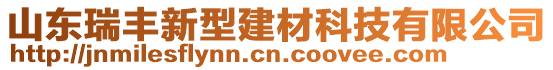 山东瑞丰新型建材科技有限公司
http://jnmilesflynn.cn.coovee.com